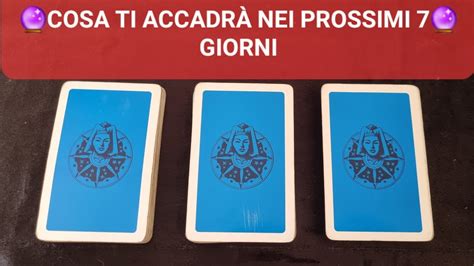 🔮COSA TI ACCADRÀ NEI PROSSIMI 7🔮 GIORNI